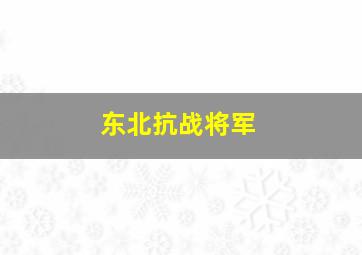 东北抗战将军